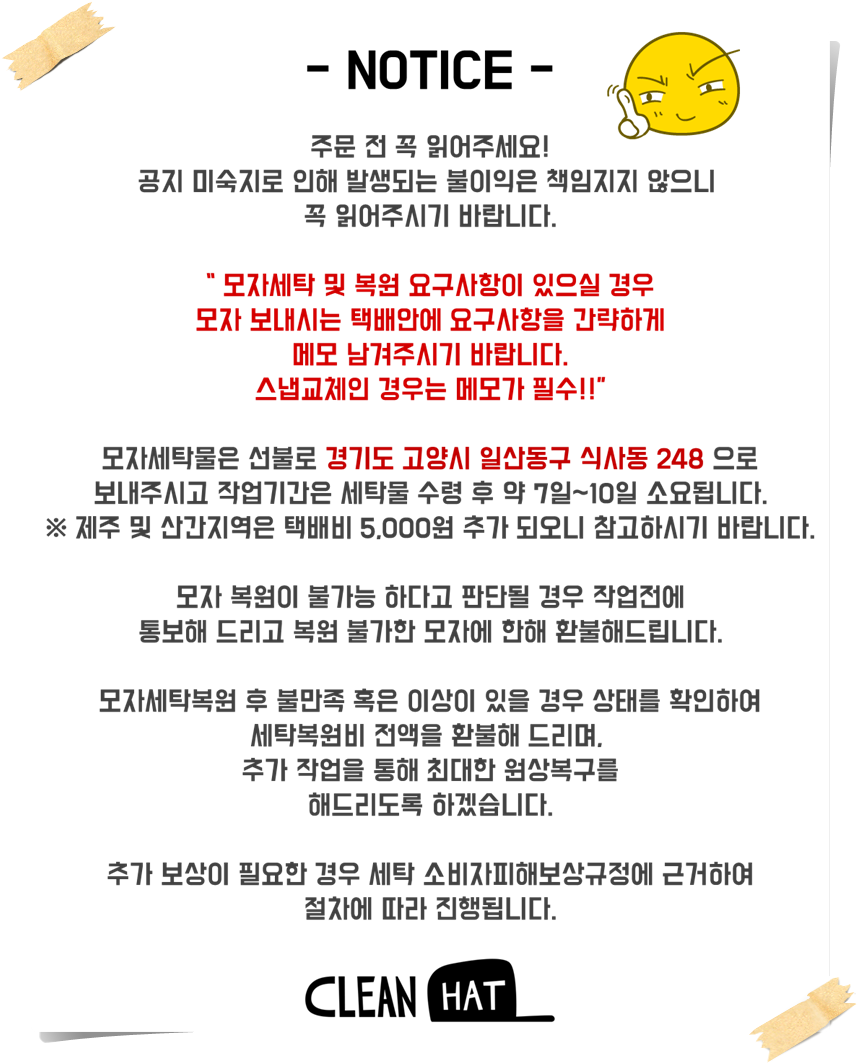 - NOTICE -

주문 전 꼭 읽어주세요!
공지 미숙지로 인해 발생되는 불이익은 책임지지 않으니
꼭 읽어주시기 바랍니다.

" 모자세탁 및 복원 요구사항이 있으실 경우
모자 보내시는 택배안에 요구사항을 간략하게
메모 남겨주시기 바랍니다.
스냅교체인 경우는 메모가 필수!!"

모자세탁물은 선불로 경기도 고양시 일산동구 식사동 248 으로
보내주시고 작업기간은 세탁물 수령 후 약 7일~10일 소요됩니다.
※ 제주 및 산간지역은 택배비 5,000원 추가 되오니 참고하시기 바랍니다.

모자 복원이 불가능 하다고 판단될 경우 작업전에
통보해 드리고 복원 불가한 모자에 한해 환불해드립니다.

모자세탁복원 후 불만족 혹은 이상이 있을 경우 상태를 확인하여
세탁복원비 전액을 환불해 드리며,
추가 작업을 통해 최대한 원상복구를
해드리도록 하겠습니다.

추가 보상이 필요한 경우 세탁 소비자피해보상규정에 근거하여
절차에 따라 진행됩니다.

CLEAN HAT